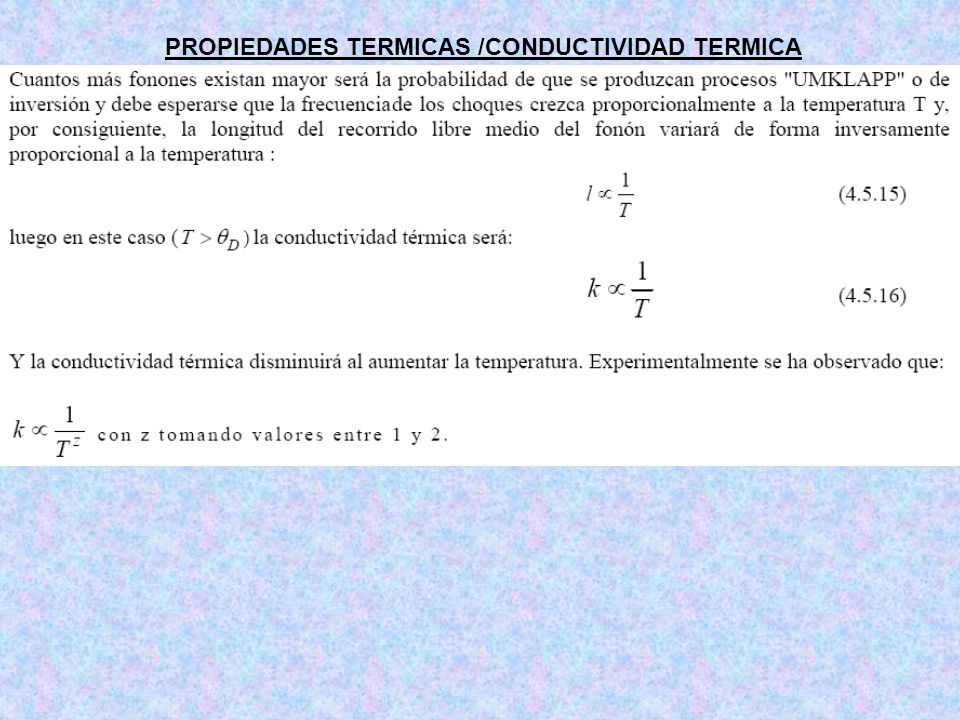 PROPIEDADES TERMICAS /CONDUCTIVIDAD TERMICA

Cuantos más fonones existan mayor será la probabilidad de que se produzcan procesos "UMKLAPP" o de inversión y debe esperarse que la frecuenciade los choques crezca proporcionalmente a la temperatura T y, por consiguiente, la longitud del recorrido libre medio del fonón variará de forma inversamente proporcional a la temperatura :

$l \propto \frac{1}{T}$ (4.5.15)

luego en este caso ($T > \theta_D$) la conductividad térmica será:

$k \propto \frac{1}{T}$ (4.5.16)

Y la conductividad térmica disminuirá al aumentar la temperatura. Experimentalmente se ha observado que:

$k \propto \frac{1}{T^z}$ con z tomando valores entre 1 y 2.